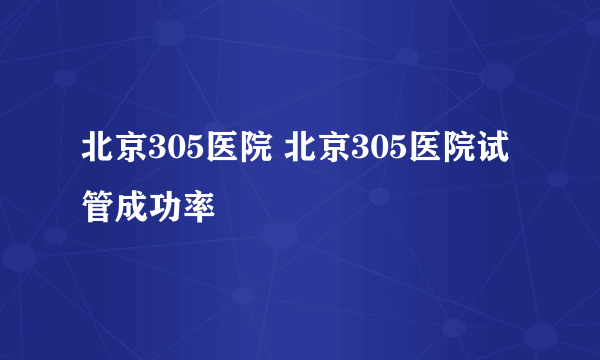 北京305医院 北京305医院试管成功率